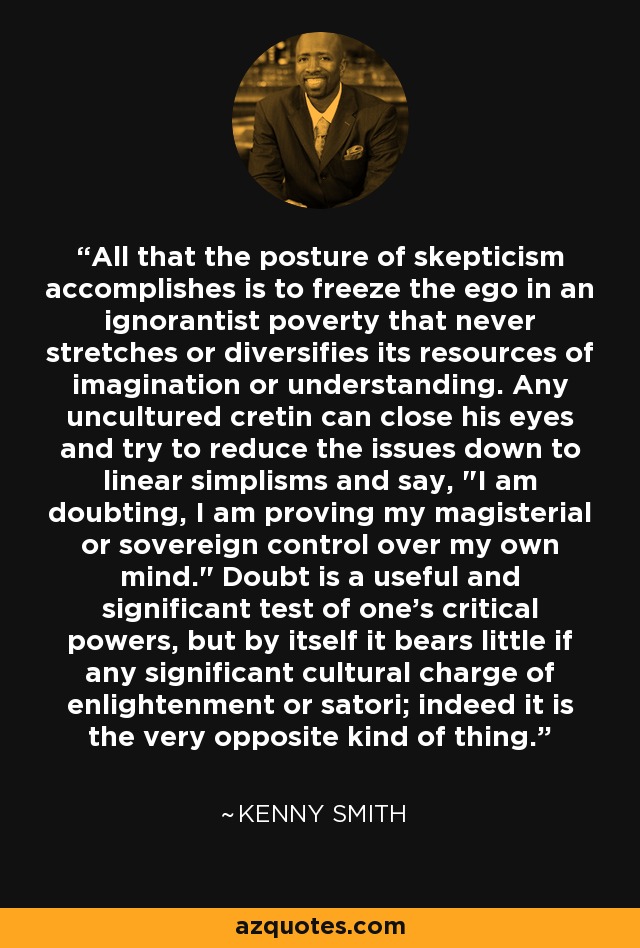 “All that the posture of skepticism accomplishes is to freeze the ego in an ignorantist poverty that never stretches or diversifies its resources of imagination or understanding. Any uncultured cretin can close his eyes and try to reduce the issues down to linear simplisms and say, "I am doubting, I am proving my magisterial or sovereign control over my own mind." Doubt is a useful and significant test of one’s critical powers, but by itself it bears little if any significant cultural charge of enlightenment or satori; indeed it is the very opposite kind of thing.”

~KENNY SMITH

azquotes.com